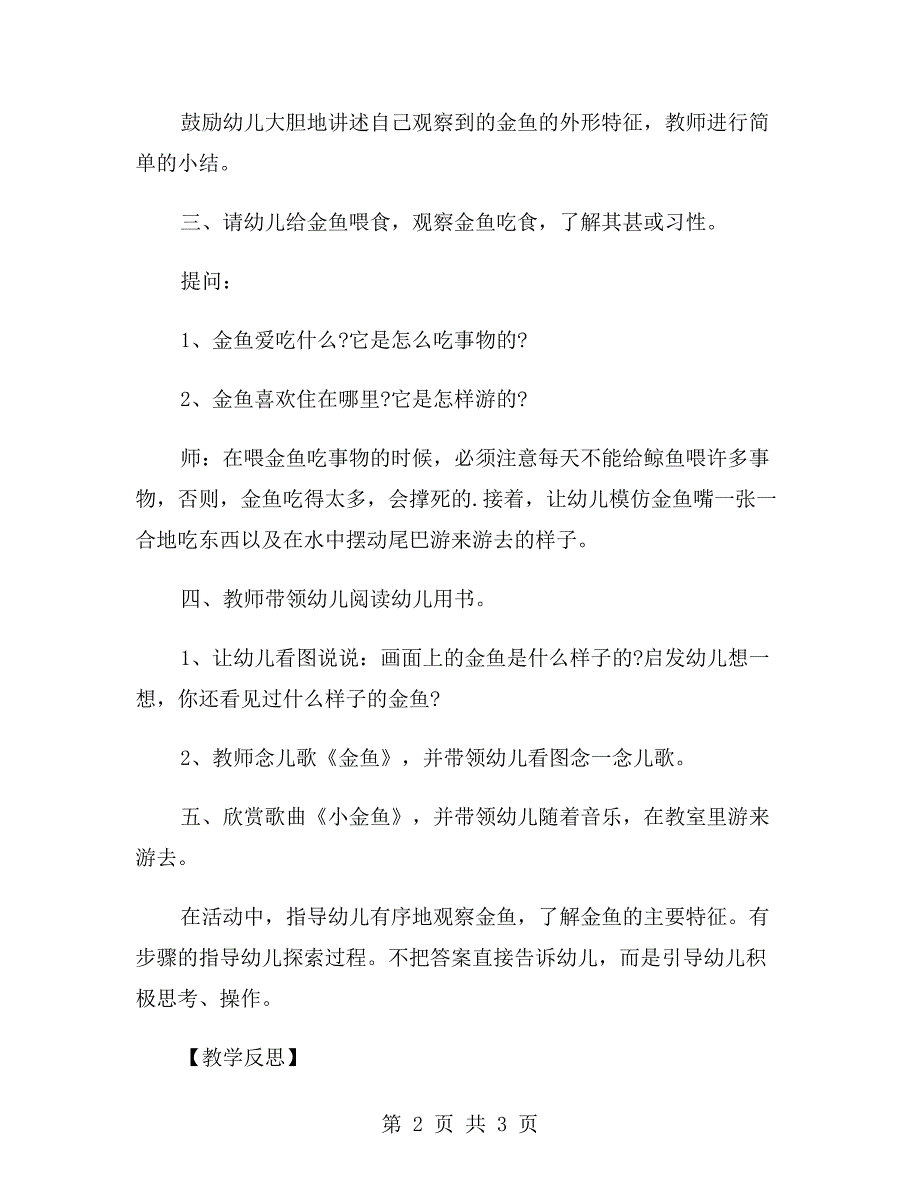 鼓励幼儿大胆地讲述自己观察到的金鱼的外形特征，教师进行简单的小结。

三、请幼儿给金鱼喂食，观察金鱼吃食，了解其甚或习性。

提问：

1、金鱼爱吃什么?它是怎么吃事物的?

2、金鱼喜欢住在哪里?它是怎样游的?

师：在喂金鱼吃事物的时候，必须注意每天不能给鲸鱼喂许多事物，否则，金鱼吃得太多，会撑死的.接着，让幼儿模仿金鱼嘴一张一合地吃东西以及在水中摆动尾巴游来游去的样子。

四、教师带领幼儿阅读幼儿用书。

1、让幼儿看图说说：画面上的金鱼是什么样子的?启发幼儿想一想，你还看见过什么样子的金鱼?

2、教师念儿歌《金鱼》，并带领幼儿看图念一念儿歌。

五、欣赏歌曲《小金鱼》，并带领幼儿随着音乐，在教室里游来游去。

在活动中，指导幼儿有序地观察金鱼，了解金鱼的主要特征。有步骤的指导幼儿探索过程。不把答案直接告诉幼儿，而是引导幼儿积极思考、操作。

【教学反思】

第 2 页 共 3 页